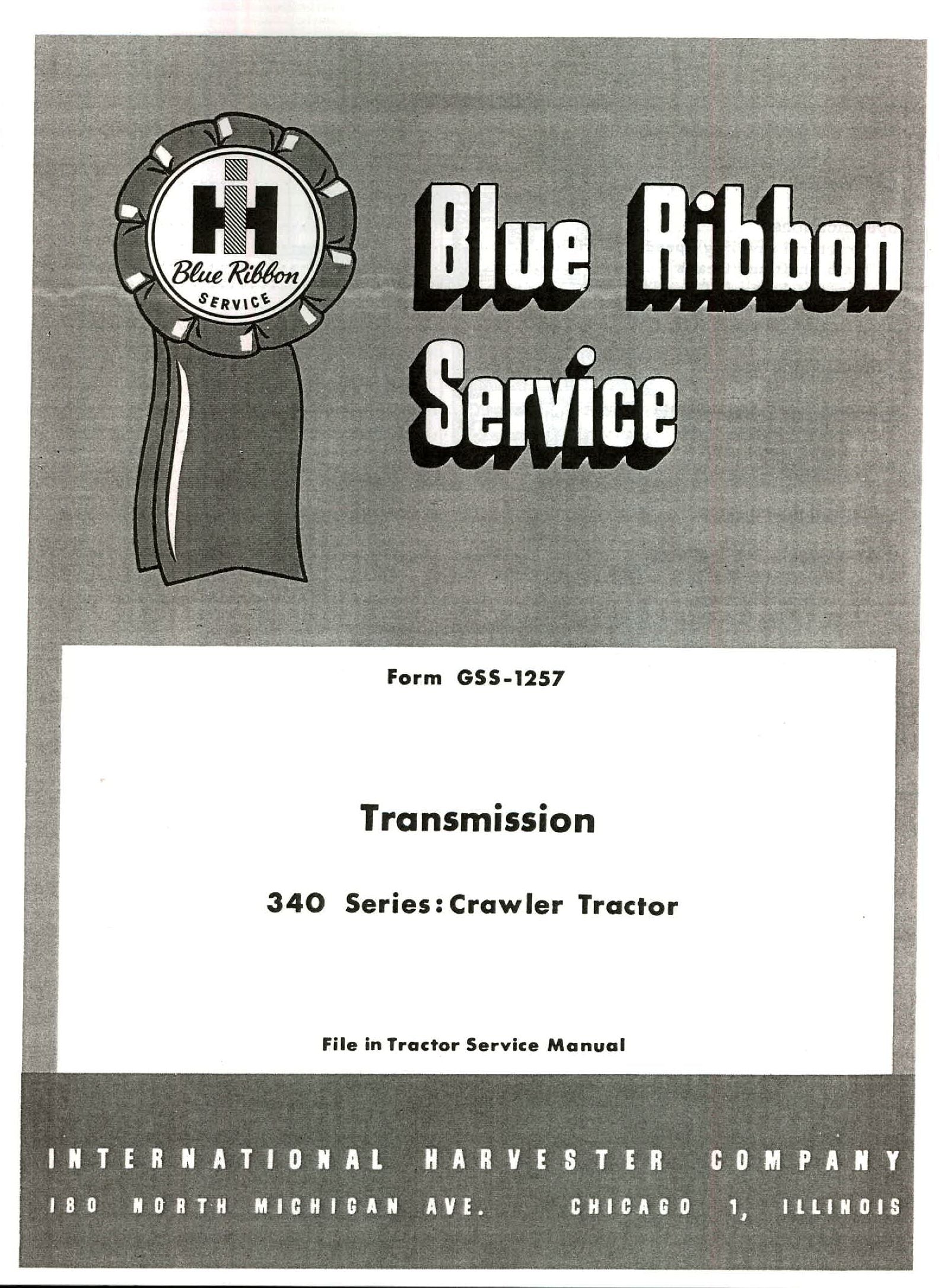 IH

Blue Ribbon

SERVICE

Blue Ribbon Service

Form GSS-1257

Transmission

340 Series: Crawler Tractor

File in Tractor Service Manual

INTERNATIONAL HARVESTER COMPANY

180 NORTH MICHIGAN AVE. CHICAGO 1, ILLINOIS